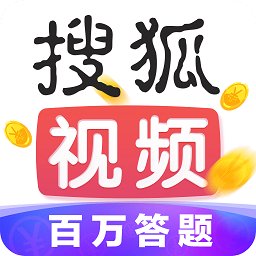 搜狐
视频
百万答题